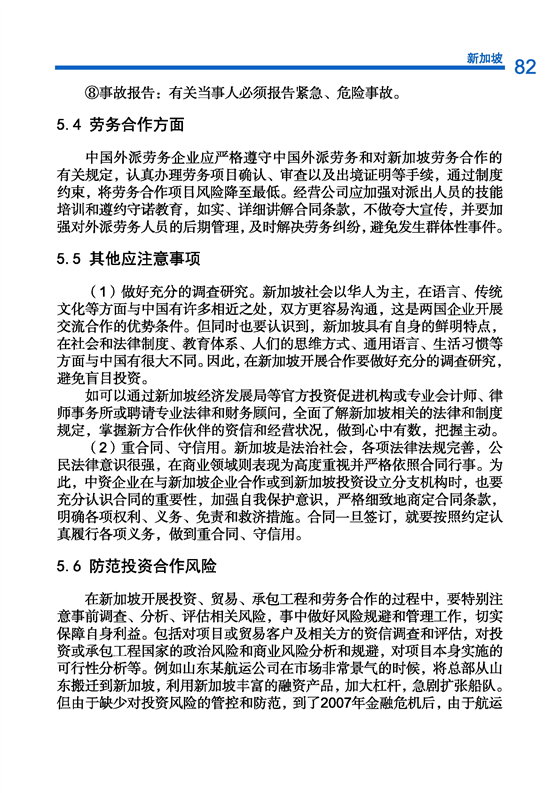 新加坡 82

⑧事故报告：有关当事人必须报告紧急、危险事故。

5.4 劳务合作方面

中国外派劳务企业应严格遵守中国外派劳务和对新加坡劳务合作的有关规定，认真办理劳务项目确认、审查以及出境证明等手续，通过制度约束，将劳务合作项目风险降至最低。经营公司应加强对派出人员的技能培训和遵约守诺教育，如实、详细讲解合同条款，不做夸大宣传，并要加强对外派劳务人员的后期管理，及时解决劳务纠纷，避免发生群体性事件。

5.5 其他应注意事项

（1）做好充分的调查研究。新加坡社会以华人为主，在语言、传统文化等方面与中国有许多相近之处，双方更容易沟通，这是两国企业开展交流合作的优势条件。但同时也要认识到，新加坡具有自身的鲜明特点，在社会和法律制度、教育体系、人们的思维方式、通用语言、生活习惯等方面与中国有很大不同。因此，在新加坡开展合作要做好充分的调查研究，避免盲目投资。

如可以通过新加坡经济发展局等官方投资促进机构或专业会计师、律师事务所或聘请专业法律和财务顾问，全面了解新加坡相关的法律和制度规定，掌握新方合作伙伴的资信和经营状况，做到心中有数，把握主动。

（2）重合同、守信用。新加坡是法治社会，各项法律法规完善，公民法律意识很强，在商业领域则表现为高度重视并严格依照合同行事。为此，中资企业在与新加坡企业合作或到新加坡投资设立分支机构时，也要充分认识合同的重要性，加强自我保护意识，严格细致地商定合同条款，明确各项权利、义务、免责和救济措施。合同一旦签订，就要按照约定认真履行各项义务，做到重合同、守信用。

5.6 防范投资合作风险

在新加坡开展投资、贸易、承包工程和劳务合作的过程中，要特别注意事前调查、分析、评估相关风险，事中做好风险规避和管理工作，切实保障自身利益。包括对项目或贸易客户及相关方的资信调查和评估，对投资或承包工程国家的政治风险和商业风险分析和规避，对项目本身实施的可行性分析等。例如山东某航运公司在市场非常景气的时候，将总部从山东搬迁到新加坡，利用新加坡丰富的融资产品，加大杠杆，急剧扩张船队。但由于缺少对投资风险的管控和防范，到了2007年金融危机后，由于航运